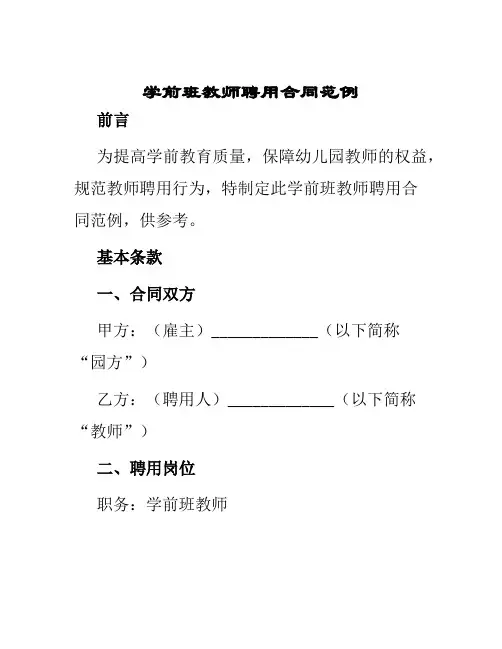 学前班教师聘用合同范例

前言

为提高学前教育质量，保障幼儿园教师的权益，规范教师聘用行为，特制定此学前班教师聘用合同范例，供参考。

基本条款

一、合同双方

甲方：（雇主）______________（以下简称“园方”）

乙方：（聘用人）______________（以下简称“教师”）

二、聘用岗位

职务：学前班教师